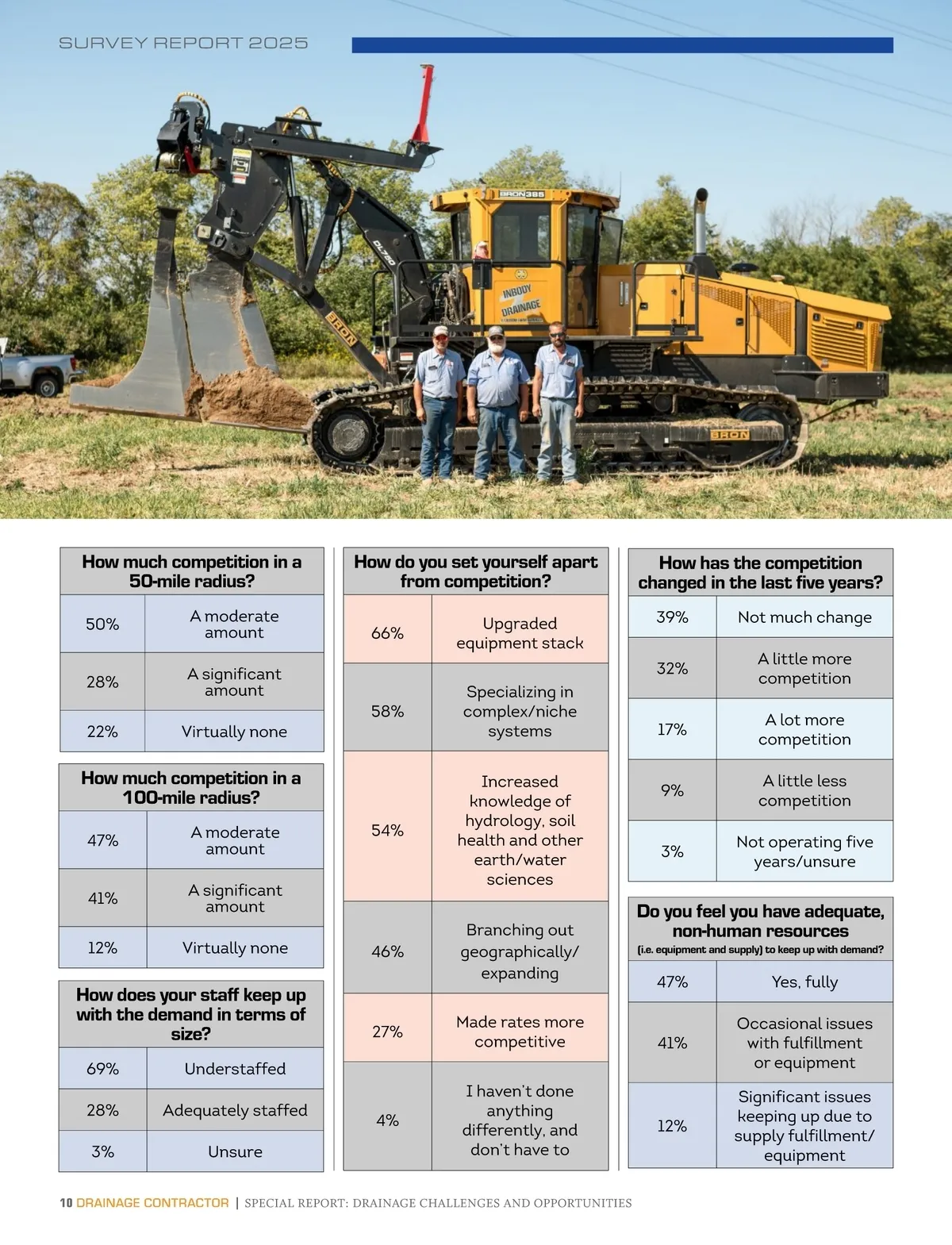 SURVEY REPORT 2025

BRON385

INBODY DRAINAGE

BRON

| How much competition in a 50-mile radius? | |
|---|---|
| 50% | A moderate amount |
| 28% | A significant amount |
| 22% | Virtually none |

| How much competition in a 100-mile radius? | |
|---|---|
| 47% | A moderate amount |
| 41% | A significant amount |
| 12% | Virtually none |

| How does your staff keep up with the demand in terms of size? | |
|---|---|
| 69% | Understaffed |
| 28% | Adequately staffed |
| 3% | Unsure |

| How do you set yourself apart from competition? | |
|---|---|
| 66% | Upgraded equipment stack |
| 58% | Specializing in complex/niche systems |
| 54% | Increased knowledge of hydrology, soil health and other earth/water sciences |
| 46% | Branching out geographically/ expanding |
| 27% | Made rates more competitive |
| 4% | I haven't done anything differently, and don't have to |

| How has the competition changed in the last five years? | |
|---|---|
| 39% | Not much change |
| 32% | A little more competition |
| 17% | A lot more competition |
| 9% | A little less competition |
| 3% | Not operating five years/unsure |

| Do you feel you have adequate, non-human resources (i.e. equipment and supply) to keep up with demand? | |
|---|---|
| 47% | Yes, fully |
| 41% | Occasional issues with fulfillment or equipment |
| 12% | Significant issues keeping up due to supply fulfillment/ equipment |

10 DRAINAGE CONTRACTOR | SPECIAL REPORT: DRAINAGE CHALLENGES AND OPPORTUNITIES